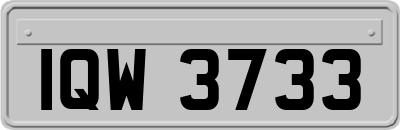 IQW 3733